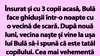 Însurat și cu 3 copii acasă, Bulă face ghidușii într-o noapte cu o vecină de scară. După nouă luni, vecina naște și vine la ușa lui Bulă să-i spună că este tatăl copilului. Cea mai vehementă